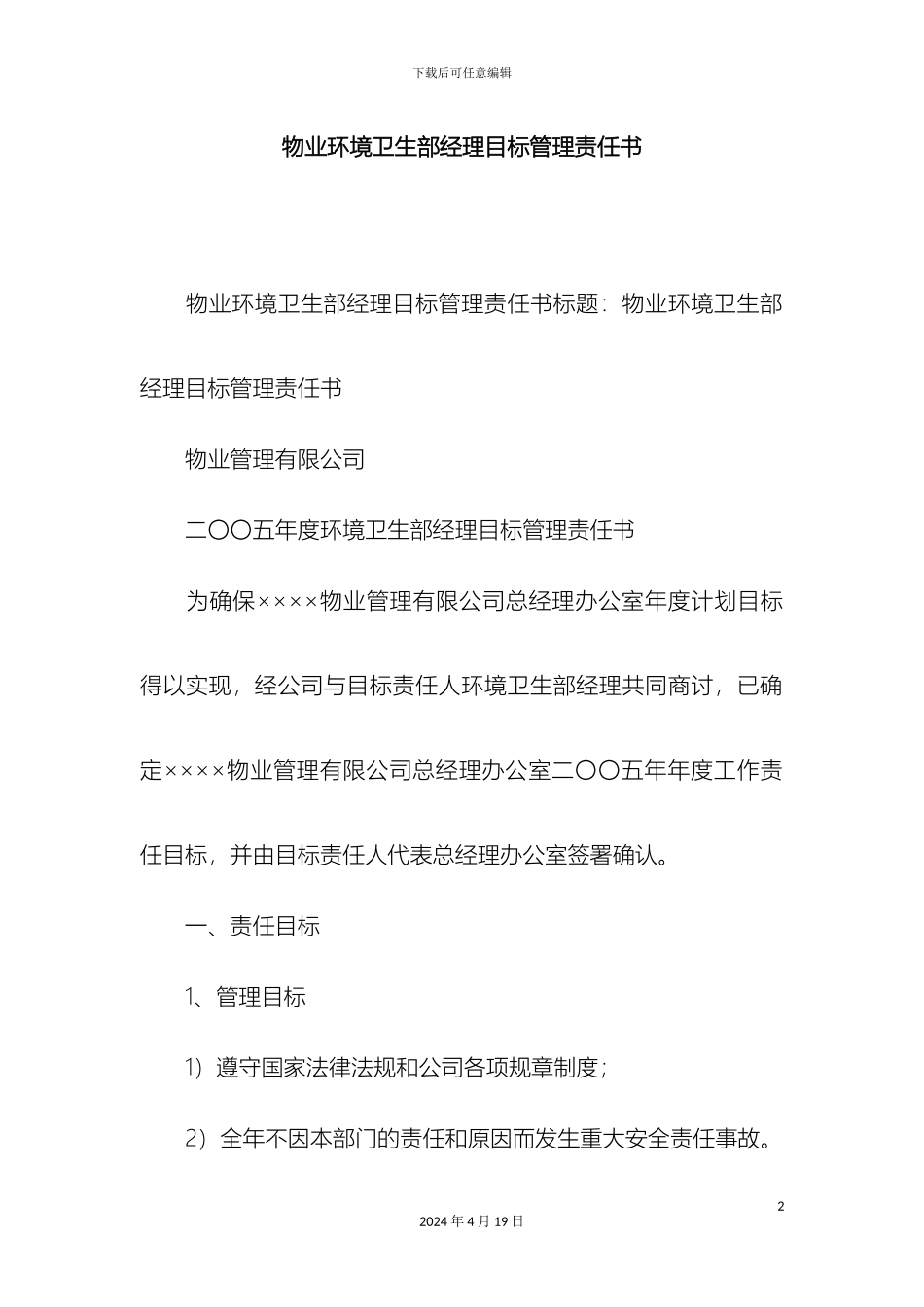 下载后可任意编辑

物业环境卫生部经理目标管理责任书

物业环境卫生部经理目标管理责任书标题：物业环境卫生部经理目标管理责任书

物业管理有限公司

二〇〇五年度环境卫生部经理目标管理责任书

为确保××××物业管理有限公司总经理办公室年度计划目标得以实现，经公司与目标责任人环境卫生部经理共同商讨，已确定××××物业管理有限公司总经理办公室二〇〇五年年度工作责任目标，并由目标责任人代表总经理办公室签署确认。

一、责任目标

1、管理目标

1）遵守国家法律法规和公司各项规章制度；

2）全年不因本部门的责任和原因而发生重大安全责任事故。

2

2024 年 4 月 19 日